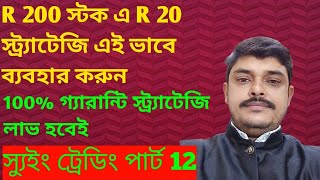 R 200 স্টক এ R 20 স্ট্র্যাটেজি এই ভাবে ব্যবহার করুন

100% গ্যারান্টি স্ট্র্যাটেজি লাভ হবেই

স্যুইং ট্রেডিং পার্ট 12